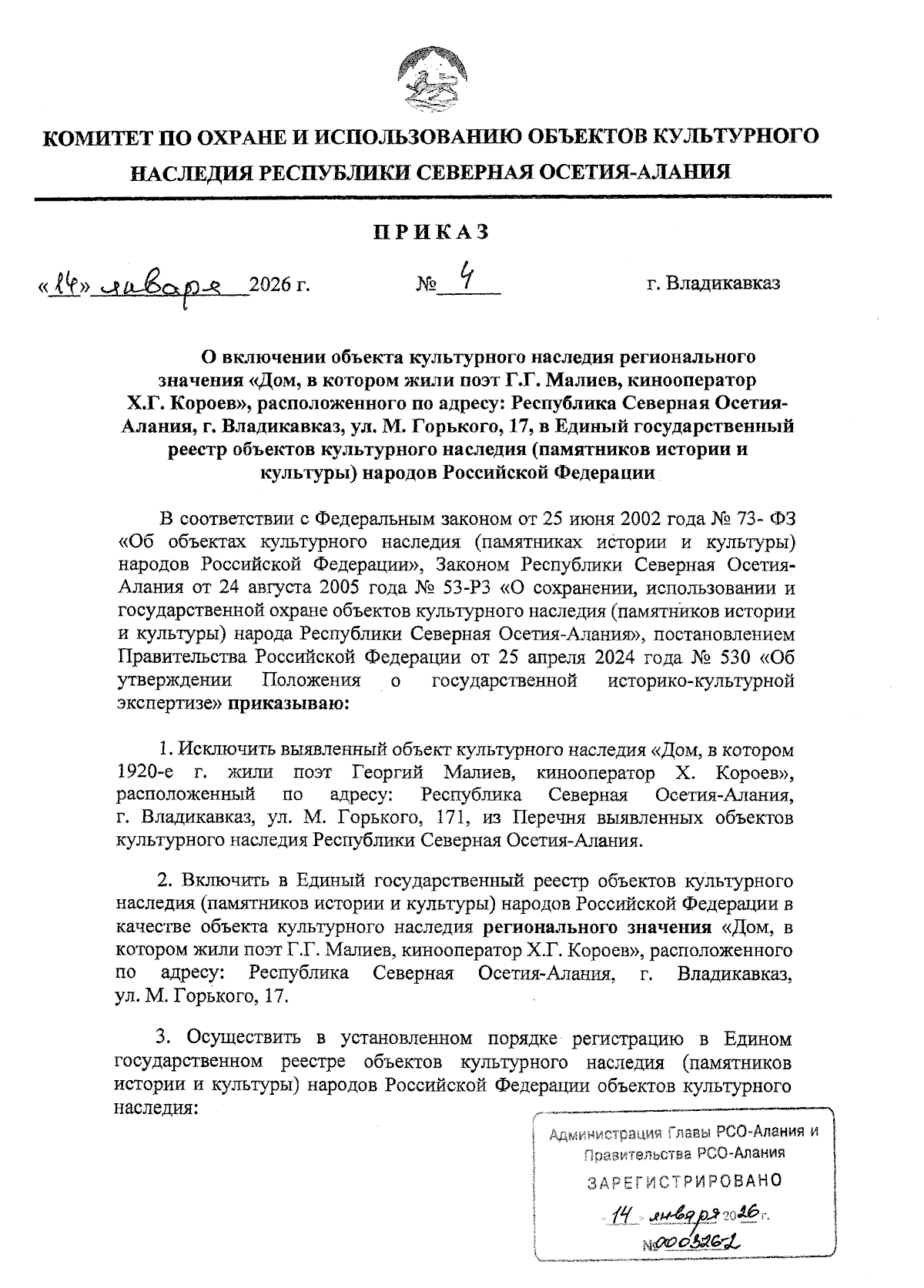 КОМИТЕТ ПО ОХРАНЕ И ИСПОЛЬЗОВАНИЮ ОБЪЕКТОВ КУЛЬТУРНОГО НАСЛЕДИЯ РЕСПУБЛИКИ СЕВЕРНАЯ ОСЕТИЯ-АЛАНИЯ

ПРИКАЗ

«14» января 2026 г. № 4 г. Владикавказ

О включении объекта культурного наследия регионального значения «Дом, в котором жили поэт Г.Г. Малиев, кинооператор Х.Г. Короев», расположенного по адресу: Республика Северная Осетия-Алания, г. Владикавказ, ул. М. Горького, 17, в Единый государственный реестр объектов культурного наследия (памятников истории и культуры) народов Российской Федерации

В соответствии с Федеральным законом от 25 июня 2002 года № 73- ФЗ «Об объектах культурного наследия (памятниках истории и культуры) народов Российской Федерации», Законом Республики Северная Осетия-Алания от 24 августа 2005 года № 53-РЗ «О сохранении, использовании и государственной охране объектов культурного наследия (памятников истории и культуры) народа Республики Северная Осетия-Алания», постановлением Правительства Российской Федерации от 25 апреля 2024 года № 530 «Об утверждении Положения о государственной историко-культурной экспертизе» приказываю:

1. Исключить выявленный объект культурного наследия «Дом, в котором 1920-е г. жили поэт Георгий Малиев, кинооператор Х. Короев», расположенный по адресу: Республика Северная Осетия-Алания, г. Владикавказ, ул. М. Горького, 171, из Перечня выявленных объектов культурного наследия Республики Северная Осетия-Алания.

2. Включить в Единый государственный реестр объектов культурного наследия (памятников истории и культуры) народов Российской Федерации в качестве объекта культурного наследия регионального значения «Дом, в котором жили поэт Г.Г. Малиев, кинооператор Х.Г. Короев», расположенного по адресу: Республика Северная Осетия-Алания, г. Владикавказ, ул. М. Горького, 17.

3. Осуществить в установленном порядке регистрацию в Едином государственном реестре объектов культурного наследия (памятников истории и культуры) народов Российской Федерации объектов культурного наследия:

Администрация Главы РСО-Алания и Правительства РСО-Алания
ЗАРЕГИСТРИРОВАНО
14 января 2026 г.
№0003262